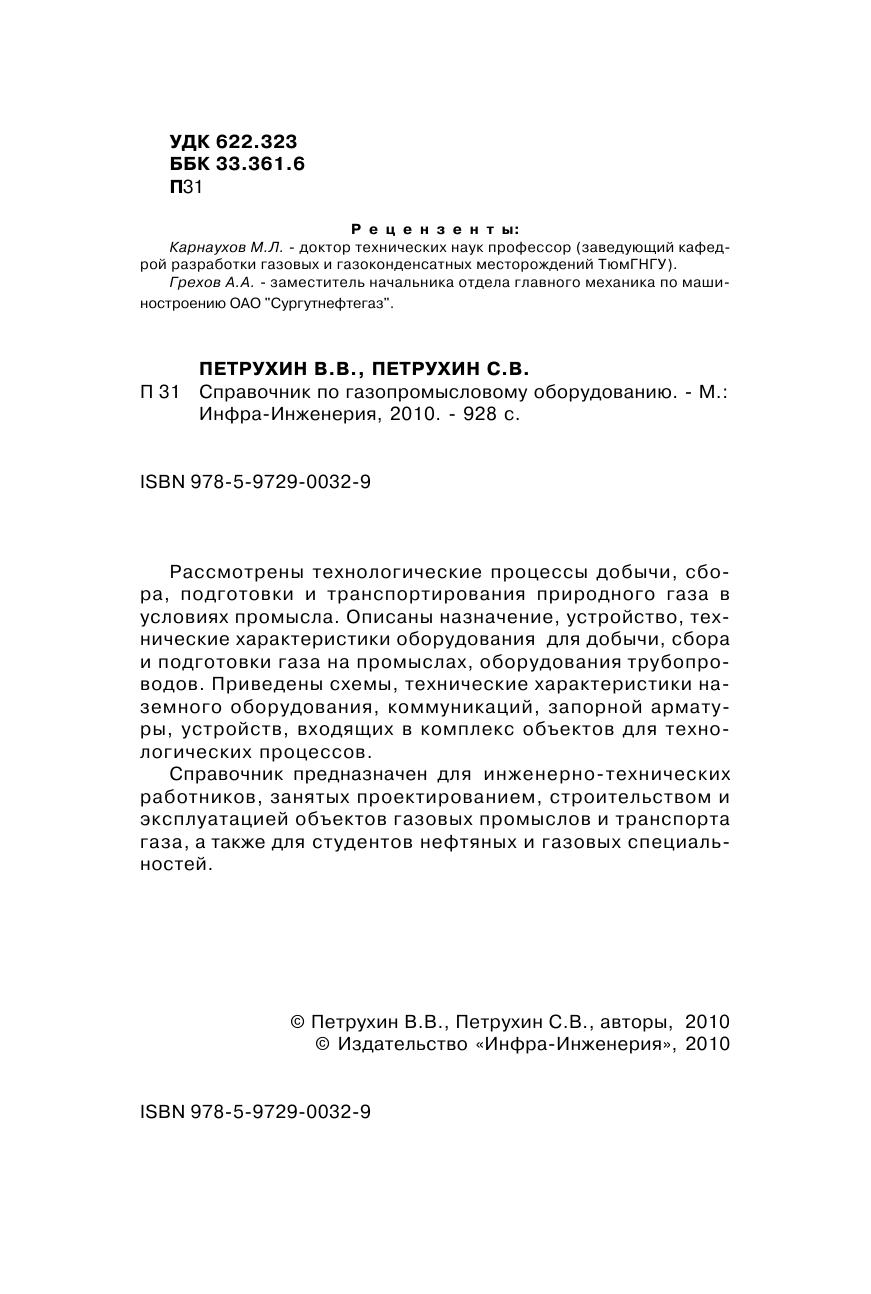 УДК 622.323
ББК 33.361.6
П31

Рецензенты:

Карнаухов М.Л. - доктор технических наук профессор (заведующий кафедрой разработки газовых и газоконденсатных месторождений ТюмГНГУ).

Грехов А.А. - заместитель начальника отдела главного механика по машиностроению ОАО "Сургутнефтегаз".

ПЕТРУХИН В.В., ПЕТРУХИН С.В.

П 31 Справочник по газопромысловому оборудованию. - М.: Инфра-Инженерия, 2010. - 928 с.

ISBN 978-5-9729-0032-9

Рассмотрены технологические процессы добычи, сбора, подготовки и транспортирования природного газа в условиях промысла. Описаны назначение, устройство, технические характеристики оборудования для добычи, сбора и подготовки газа на промыслах, оборудования трубопроводов. Приведены схемы, технические характеристики наземного оборудования, коммуникаций, запорной арматуры, устройств, входящих в комплекс объектов для технологических процессов.

Справочник предназначен для инженерно-технических работников, занятых проектированием, строительством и эксплуатацией объектов газовых промыслов и транспорта газа, а также для студентов нефтяных и газовых специальностей.

© Петрухин В.В., Петрухин С.В., авторы, 2010
© Издательство «Инфра-Инженерия», 2010

ISBN 978-5-9729-0032-9